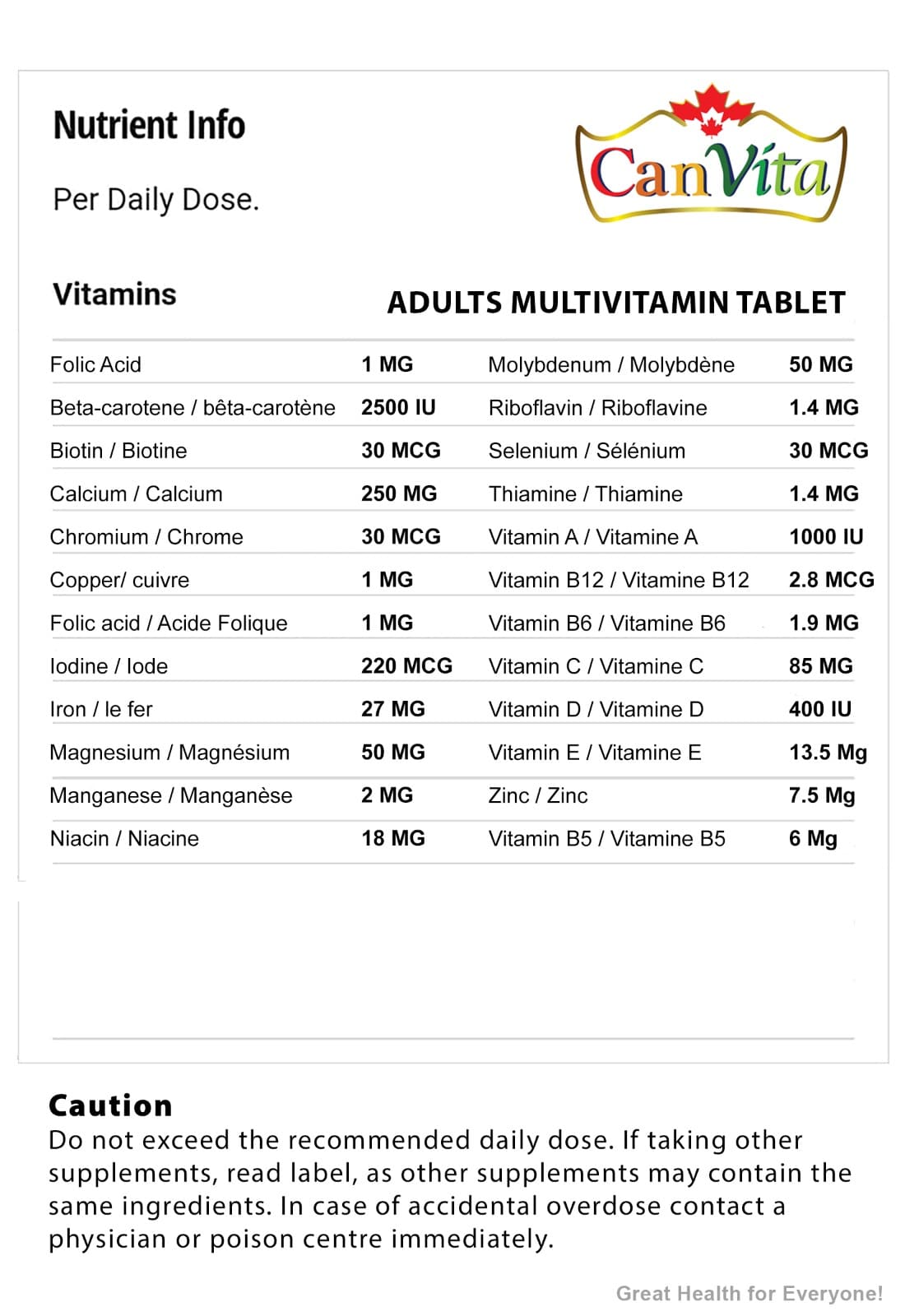 Nutrient Info

Per Daily Dose.

CanVita

Vitamins

ADULTS MULTIVITAMIN TABLET

| Folic Acid | 1 MG | Molybdenum / Molybdène | 50 MG |
|---|---|---|---|
| Beta-carotene / bêta-carotène | 2500 IU | Riboflavin / Riboflavine | 1.4 MG |
| Biotin / Biotine | 30 MCG | Selenium / Sélénium | 30 MCG |
| Calcium / Calcium | 250 MG | Thiamine / Thiamine | 1.4 MG |
| Chromium / Chrome | 30 MCG | Vitamin A / Vitamine A | 1000 IU |
| Copper/ cuivre | 1 MG | Vitamin B12 / Vitamine B12 | 2.8 MCG |
| Folic acid / Acide Folique | 1 MG | Vitamin B6 / Vitamine B6 | 1.9 MG |
| Iodine / Iode | 220 MCG | Vitamin C / Vitamine C | 85 MG |
| Iron / le fer | 27 MG | Vitamin D / Vitamine D | 400 IU |
| Magnesium / Magnésium | 50 MG | Vitamin E / Vitamine E | 13.5 Mg |
| Manganese / Manganèse | 2 MG | Zinc / Zinc | 7.5 Mg |
| Niacin / Niacine | 18 MG | Vitamin B5 / Vitamine B5 | 6 Mg |

Caution
Do not exceed the recommended daily dose. If taking other supplements, read label, as other supplements may contain the same ingredients. In case of accidental overdose contact a physician or poison centre immediately.

Great Health for Everyone!